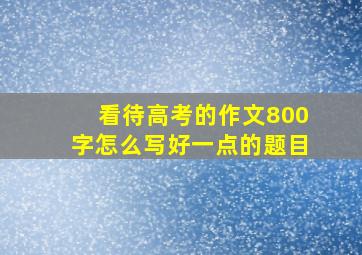 看待高考的作文800字怎么写好一点的题目